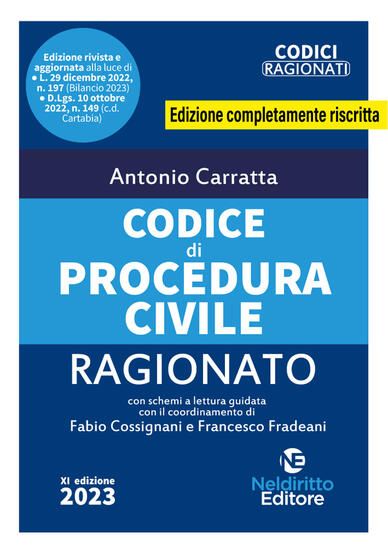 Edizione rivista e aggiornata alla luce di
● L. 29 dicembre 2022, n. 197 (Bilancio 2023)
● D.Lgs. 10 ottobre 2022, n. 149 (c.d. Cartabia)

CODICI
RAGIONATI

Edizione completamente riscritta

Antonio Carratta

CODICE
di
PROCEDURA
CIVILE

RAGIONATO

con schemi a lettura guidata
con il coordinamento di
Fabio Cossignani e Francesco Fradeani

XI edizione
2023

NE
Neldiritto
Editore